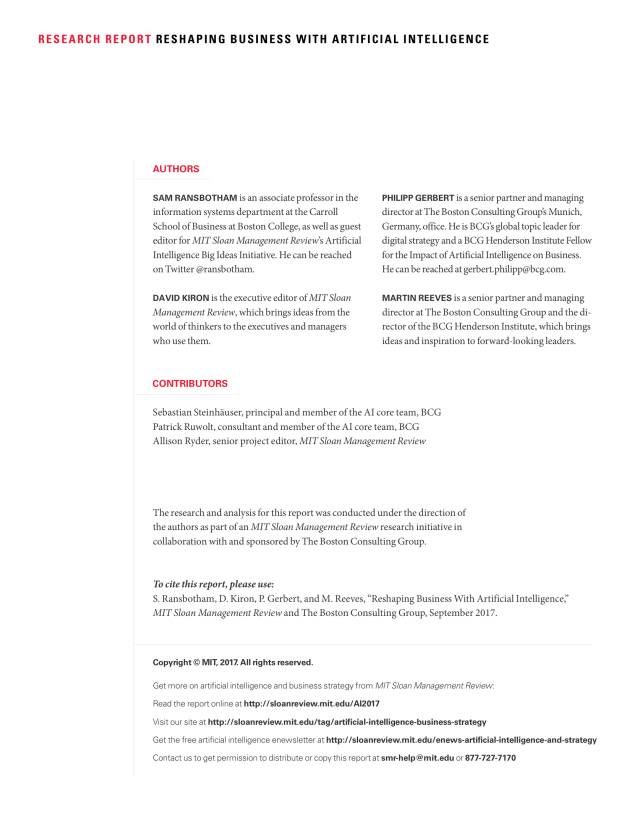 RESEARCH REPORT RESHAPING BUSINESS WITH ARTIFICIAL INTELLIGENCE

AUTHORS

SAM RANSBOTHAM is an associate professor in the information systems department at the Carroll School of Business at Boston College, as well as guest editor for MIT Sloan Management Review's Artificial Intelligence Big Ideas Initiative. He can be reached on Twitter @ransbotham.

DAVID KIRON is the executive editor of MIT Sloan Management Review, which brings ideas from the world of thinkers to the executives and managers who use them.

PHILIPP GERBERT is a senior partner and managing director at The Boston Consulting Group's Munich, Germany, office. He is BCG's global topic leader for digital strategy and a BCG Henderson Institute Fellow for the Impact of Artificial Intelligence on Business. He can be reached at gerbert.philipp@bcg.com.

MARTIN REEVES is a senior partner and managing director at The Boston Consulting Group and the director of the BCG Henderson Institute, which brings ideas and inspiration to forward-looking leaders.

CONTRIBUTORS

Sebastian Steinhäuser, principal and member of the AI core team, BCG
Patrick Ruwolt, consultant and member of the AI core team, BCG
Allison Ryder, senior project editor, MIT Sloan Management Review

The research and analysis for this report was conducted under the direction of the authors as part of an MIT Sloan Management Review research initiative in collaboration with and sponsored by The Boston Consulting Group.

To cite this report, please use:
S. Ransbotham, D. Kiron, P. Gerbert, and M. Reeves, "Reshaping Business With Artificial Intelligence," MIT Sloan Management Review and The Boston Consulting Group, September 2017.

Copyright © MIT, 2017. All rights reserved.

Get more on artificial intelligence and business strategy from MIT Sloan Management Review:

Read the report online at http://sloanreview.mit.edu/AI2017

Visit our site at http://sloanreview.mit.edu/tag/artificial-intelligence-business-strategy

Get the free artificial intelligence enewsletter at http://sloanreview.mit.edu/enews-artificial-intelligence-and-strategy

Contact us to get permission to distribute or copy this report at smr-help@mit.edu or 877-727-7170